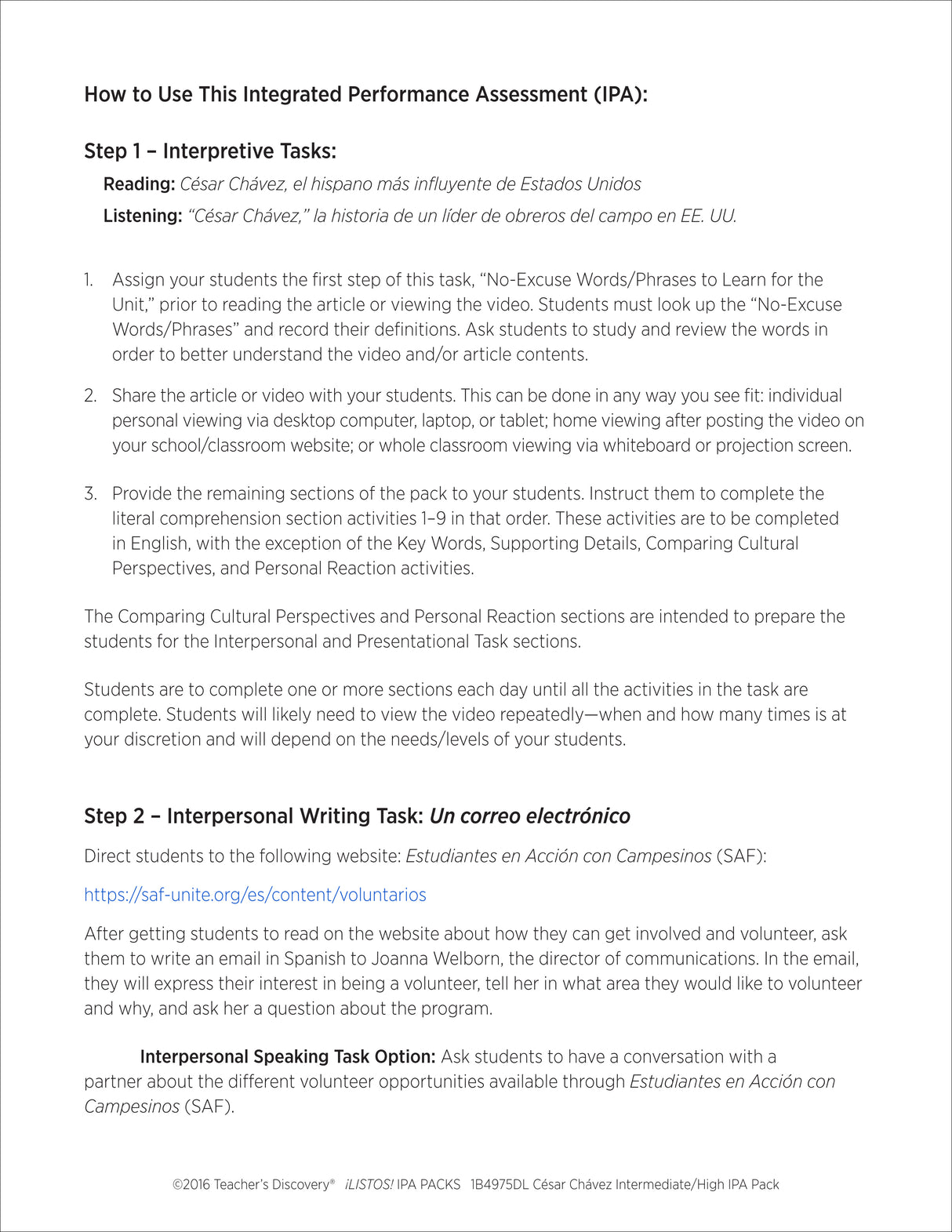 How to Use This Integrated Performance Assessment (IPA):

Step 1 – Interpretive Tasks:

Reading: César Chávez, el hispano más influyente de Estados Unidos

Listening: "César Chávez," la historia de un líder de obreros del campo en EE. UU.

1. Assign your students the first step of this task, "No-Excuse Words/Phrases to Learn for the Unit," prior to reading the article or viewing the video. Students must look up the "No-Excuse Words/Phrases" and record their definitions. Ask students to study and review the words in order to better understand the video and/or article contents.

2. Share the article or video with your students. This can be done in any way you see fit: individual personal viewing via desktop computer, laptop, or tablet; home viewing after posting the video on your school/classroom website; or whole classroom viewing via whiteboard or projection screen.

3. Provide the remaining sections of the pack to your students. Instruct them to complete the literal comprehension section activities 1–9 in that order. These activities are to be completed in English, with the exception of the Key Words, Supporting Details, Comparing Cultural Perspectives, and Personal Reaction activities.

The Comparing Cultural Perspectives and Personal Reaction sections are intended to prepare the students for the Interpersonal and Presentational Task sections.

Students are to complete one or more sections each day until all the activities in the task are complete. Students will likely need to view the video repeatedly—when and how many times is at your discretion and will depend on the needs/levels of your students.

Step 2 – Interpersonal Writing Task: Un correo electrónico

Direct students to the following website: Estudiantes en Acción con Campesinos (SAF):

https://saf-unite.org/es/content/voluntarios

After getting students to read on the website about how they can get involved and volunteer, ask them to write an email in Spanish to Joanna Welborn, the director of communications. In the email, they will express their interest in being a volunteer, tell her in what area they would like to volunteer and why, and ask her a question about the program.

Interpersonal Speaking Task Option: Ask students to have a conversation with a partner about the different volunteer opportunities available through Estudiantes en Acción con Campesinos (SAF).

©2016 Teacher's Discovery® ¡LISTOS! IPA PACKS 1B4975DL César Chávez Intermediate/High IPA Pack